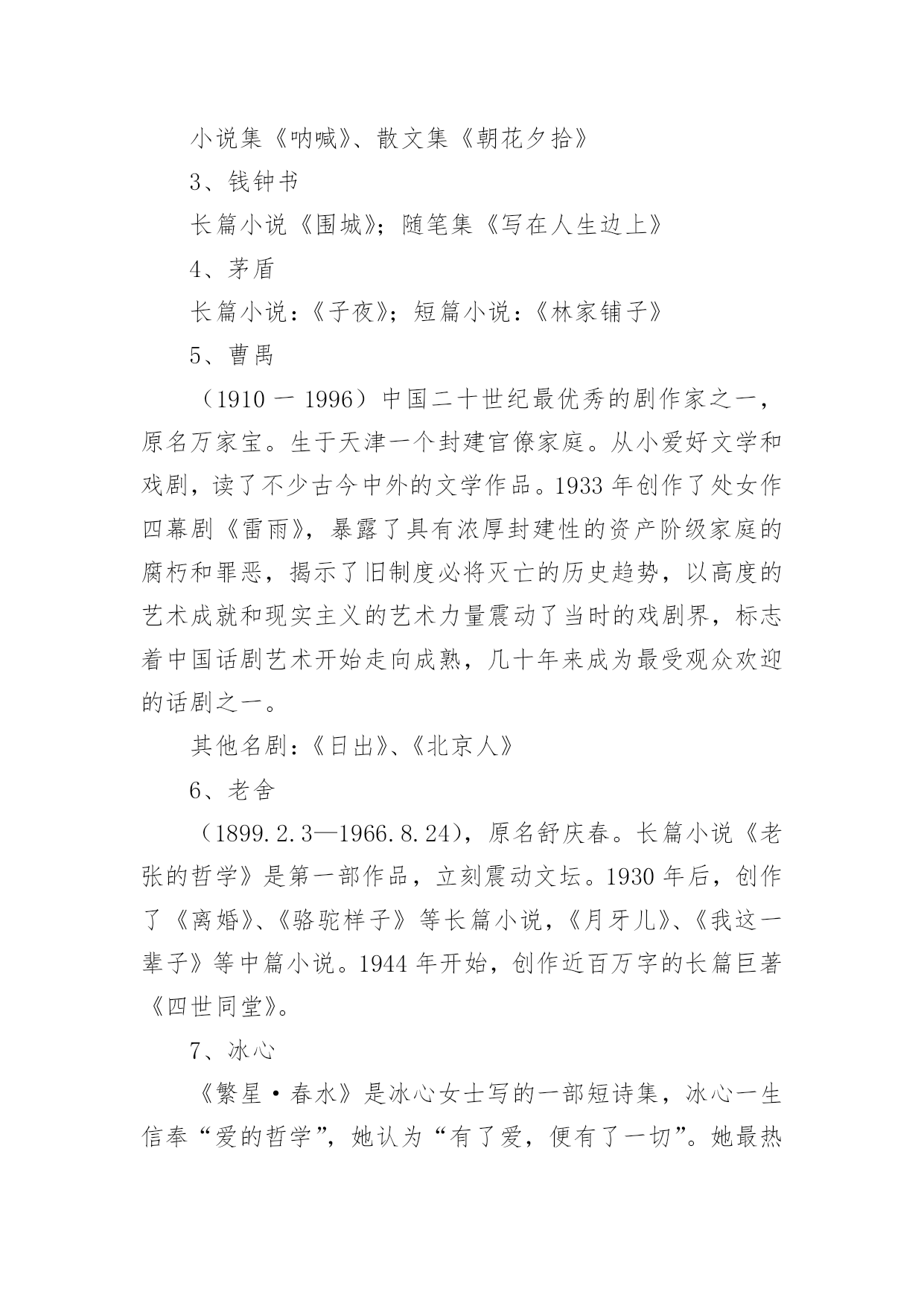 小说集《呐喊》、散文集《朝花夕拾》

3、钱钟书

长篇小说《围城》；随笔集《写在人生边上》

4、茅盾

长篇小说：《子夜》；短篇小说：《林家铺子》

5、曹禺

（1910 一 1996）中国二十世纪最优秀的剧作家之一，原名万家宝。生于天津一个封建官僚家庭。从小爱好文学和戏剧，读了不少古今中外的文学作品。1933 年创作了处女作四幕剧《雷雨》，暴露了具有浓厚封建性的资产阶级家庭的腐朽和罪恶，揭示了旧制度必将灭亡的历史趋势，以高度的艺术成就和现实主义的艺术力量震动了当时的戏剧界，标志着中国话剧艺术开始走向成熟，几十年来成为最受观众欢迎的话剧之一。

其他名剧：《日出》、《北京人》

6、老舍

（1899.2.3—1966.8.24），原名舒庆春。长篇小说《老张的哲学》是第一部作品，立刻震动文坛。1930 年后，创作了《离婚》、《骆驼样子》等长篇小说，《月牙儿》、《我这一辈子》等中篇小说。1944 年开始，创作近百万字的长篇巨著《四世同堂》。

7、冰心

《繁星·春水》是冰心女士写的一部短诗集，冰心一生信奉“爱的哲学”，她认为“有了爱，便有了一切”。她最热